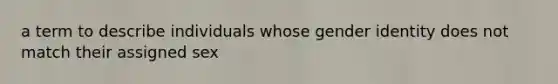 a term to describe individuals whose gender identity does not match their assigned sex